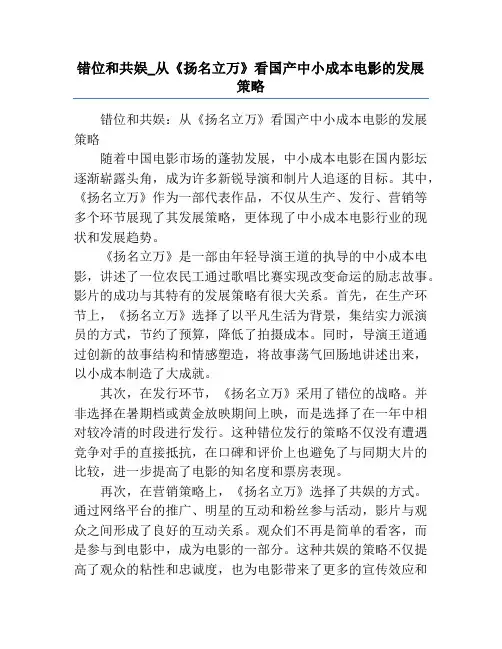 错位和共娱_从《扬名立万》看国产中小成本电影的发展策略

错位和共娱：从《扬名立万》看国产中小成本电影的发展策略

随着中国电影市场的蓬勃发展，中小成本电影在国内影坛逐渐崭露头角，成为许多新锐导演和制片人追逐的目标。其中，《扬名立万》作为一部代表作品，不仅从生产、发行、营销等多个环节展现了其发展策略，更体现了中小成本电影行业的现状和发展趋势。

《扬名立万》是一部由年轻导演王道的执导的中小成本电影，讲述了一位农民工通过歌唱比赛实现改变命运的励志故事。影片的成功与其特有的发展策略有很大关系。首先，在生产环节上，《扬名立万》选择了以平凡生活为背景，集结实力派演员的方式，节约了预算，降低了拍摄成本。同时，导演王道通过创新的故事结构和情感塑造，将故事荡气回肠地讲述出来，以小成本制造了大成就。

其次，在发行环节，《扬名立万》采用了错位的战略。并非选择在暑期档或黄金放映期间上映，而是选择了在一年中相对较冷清的时段进行发行。这种错位发行的策略不仅没有遭遇竞争对手的直接抵抗，在口碑和评价上也避免了与同期大片的比较，进一步提高了电影的知名度和票房表现。

再次，在营销策略上，《扬名立万》选择了共娱的方式。通过网络平台的推广、明星的互动和粉丝参与活动，影片与观众之间形成了良好的互动关系。观众们不再是简单的看客，而是参与到电影中，成为电影的一部分。这种共娱的策略不仅提高了观众的粘性和忠诚度，也为电影带来了更多的宣传效应和